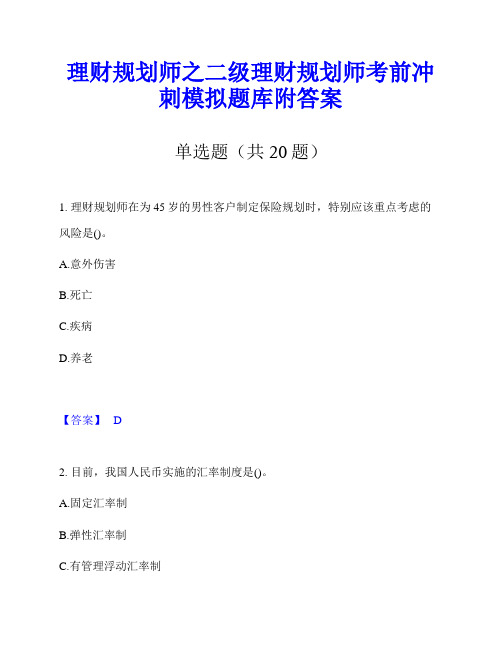 理财规划师之二级理财规划师考前冲刺模拟题库附答案

单选题（共 20 题）

1. 理财规划师在为 45 岁的男性客户制定保险规划时，特别应该重点考虑的风险是()。

A.意外伤害

B.死亡

C.疾病

D.养老

【答案】 D

2. 目前，我国人民币实施的汇率制度是()。

A.固定汇率制

B.弹性汇率制

C.有管理浮动汇率制